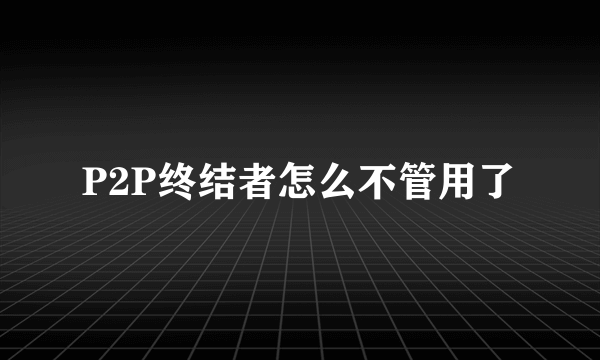 P2P终结者怎么不管用了